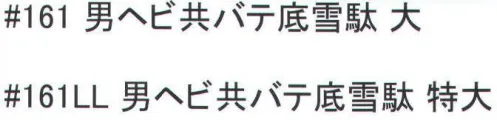 #161 男ヘビ共バテ底雪駄 大

#161LL 男ヘビ共バテ底雪駄 特大